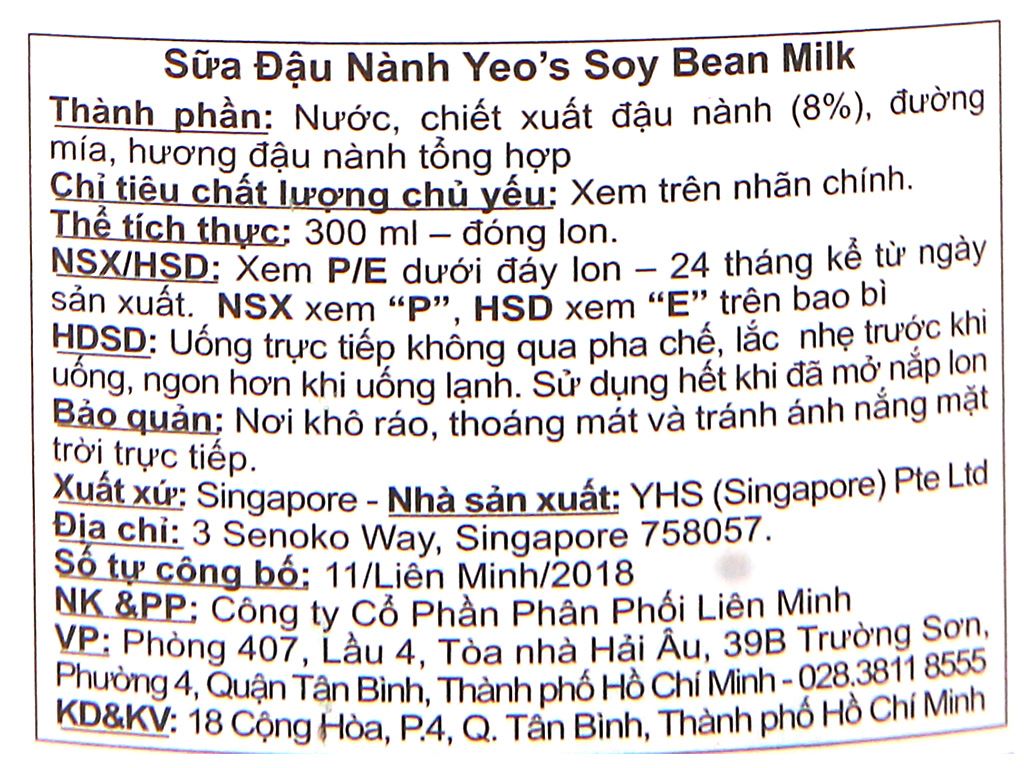 Sữa Đậu Nành Yeo's Soy Bean Milk

Thành phần: Nước, chiết xuất đậu nành (8%), đường mía, hương đậu nành tổng hợp

Chỉ tiêu chất lượng chủ yếu: Xem trên nhãn chính.

Thể tích thực: 300 ml – đóng lon.

NSX/HSD: Xem P/E dưới đáy lon – 24 tháng kể từ ngày sản xuất. NSX xem "P", HSD xem "E" trên bao bì

HDSD: Uống trực tiếp không qua pha chế, lắc nhẹ trước khi uống, ngon hơn khi uống lạnh. Sử dụng hết khi đã mở nắp lon

Bảo quản: Nơi khô ráo, thoáng mát và tránh ánh nắng mặt trời trực tiếp.

Xuất xứ: Singapore - Nhà sản xuất: YHS (Singapore) Pte Ltd

Địa chỉ: 3 Senoko Way, Singapore 758057.

Số tự công bố: 11/Liên Minh/2018

NK &PP: Công ty Cổ Phần Phân Phối Liên Minh

VP: Phòng 407, Lầu 4, Tòa nhà Hải Âu, 39B Trường Sơn, Phường 4, Quận Tân Bình, Thành phố Hồ Chí Minh - 028.3811 8555

KD&KV: 18 Cộng Hòa, P.4, Q. Tân Bình, Thành phố Hồ Chí Minh